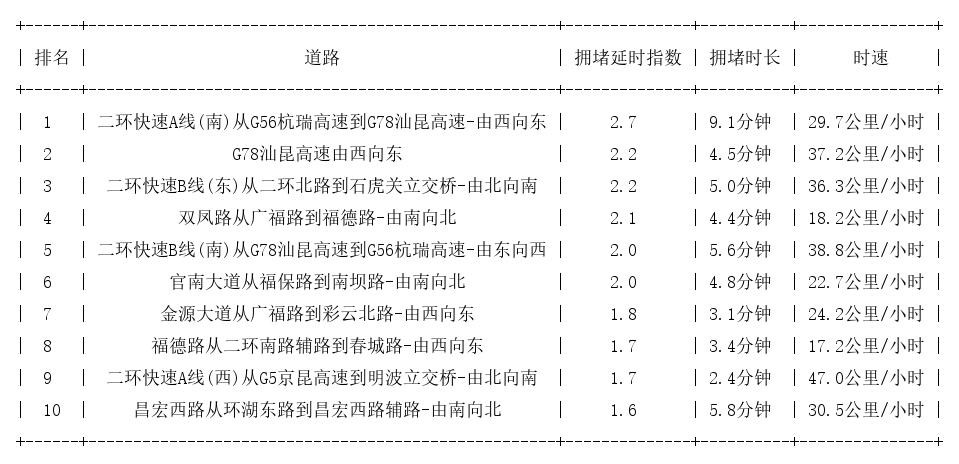 | 排名 | 道路 | 拥堵延时指数 | 拥堵时长 | 时速 |
|---|---|---|---|---|
| 1 | 二环快速A线(南)从G56杭瑞高速到G78汕昆高速-由西向东 | 2.7 | 9.1分钟 | 29.7公里/小时 |
| 2 | G78汕昆高速由西向东 | 2.2 | 4.5分钟 | 37.2公里/小时 |
| 3 | 二环快速B线(东)从二环北路到石虎关立交桥-由北向南 | 2.2 | 5.0分钟 | 36.3公里/小时 |
| 4 | 双凤路从广福路到福德路-由南向北 | 2.1 | 4.4分钟 | 18.2公里/小时 |
| 5 | 二环快速B线(南)从G78汕昆高速到G56杭瑞高速-由东向西 | 2.0 | 5.6分钟 | 38.8公里/小时 |
| 6 | 官南大道从福保路到南坝路-由南向北 | 2.0 | 4.8分钟 | 22.7公里/小时 |
| 7 | 金源大道从广福路到彩云北路-由西向东 | 1.8 | 3.1分钟 | 24.2公里/小时 |
| 8 | 福德路从二环南路辅路到春城路-由西向东 | 1.7 | 3.4分钟 | 17.2公里/小时 |
| 9 | 二环快速A线(西)从G5京昆高速到明波立交桥-由北向南 | 1.7 | 2.4分钟 | 47.0公里/小时 |
| 10 | 昌宏西路从环湖东路到昌宏西路辅路-由南向北 | 1.6 | 5.8分钟 | 30.5公里/小时 |